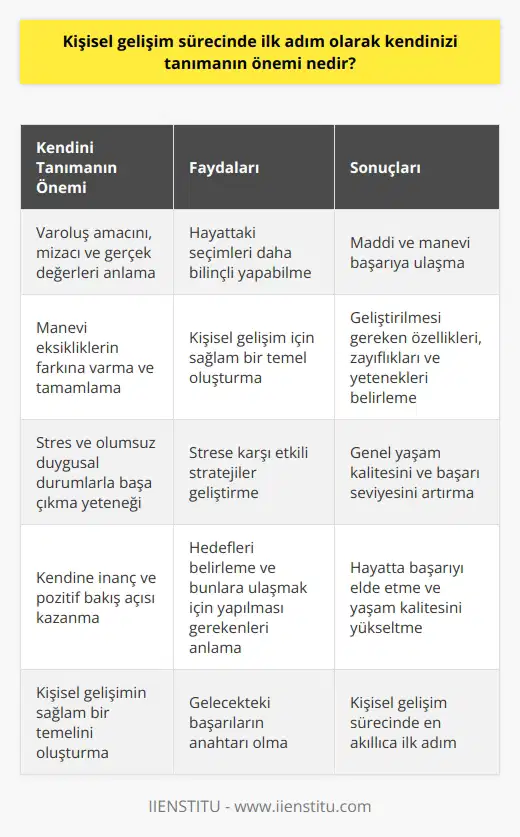 Kişisel gelişim sürecinde ilk adım olarak kendinizi tanımanın önemi nedir?

| Kendini Tanımanın Önemi | Faydaları | Sonuçları |
|---|---|---|
| Varoluş amacını, mizacı ve gerçek değerleri anlama | Hayattaki seçimleri daha bilinçli yapabilme | Maddi ve manevi başarıya ulaşma |
| Manevi eksikliklerin farkına varma ve tamamlama | Kişisel gelişim için sağlam bir temel oluşturma | Geliştirilmesi gereken özellikleri, zayıflıkları ve yetenekleri belirleme |
| Stres ve olumsuz duygusal durumlarla başa çıkma yeteneği | Strese karşı etkili stratejiler geliştirme | Genel yaşam kalitesini ve başarı seviyesini artırma |
| Kendine inanç ve pozitif bakış açısı kazanma | Hedefleri belirleme ve bunlara ulaşmak için yapılması gerekenleri anlama | Hayatta başarıyı elde etme ve yaşam kalitesini yükseltme |
| Kişisel gelişimin sağlam bir temelini oluşturma | Gelecekteki başarıların anahtarı olma | Kişisel gelişim sürecinde en akıllıca ilk adım |

IIENSTITU - www.iienstitu.com